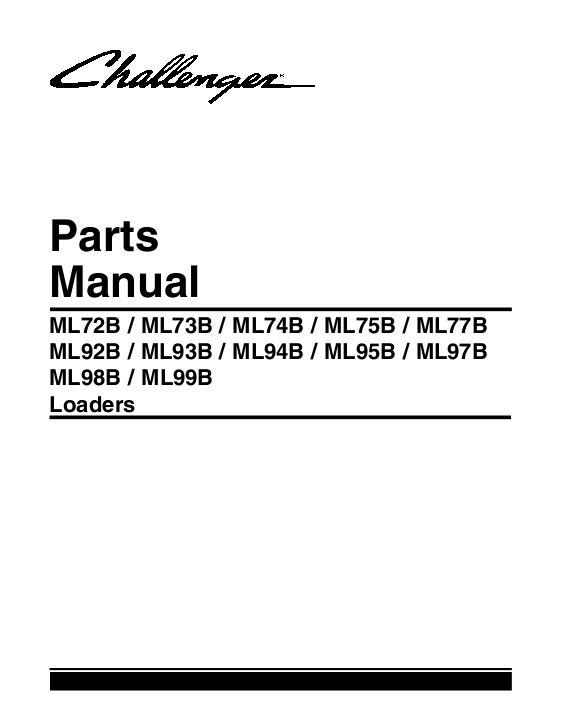 Challenger

Parts Manual

ML72B / ML73B / ML74B / ML75B / ML77B
ML92B / ML93B / ML94B / ML95B / ML97B
ML98B / ML99B
Loaders